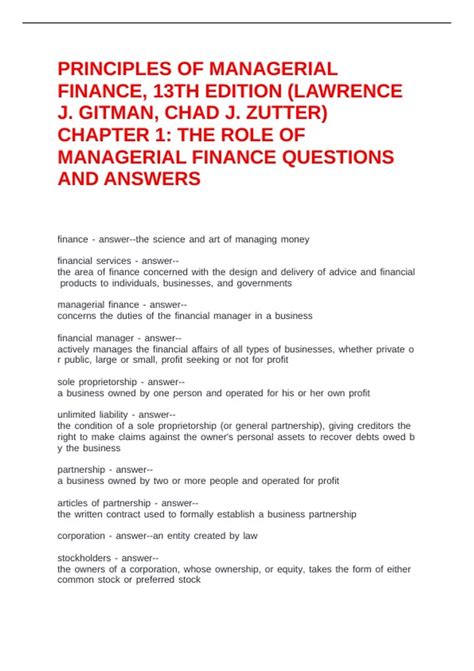 PRINCIPLES OF MANAGERIAL FINANCE, 13TH EDITION (LAWRENCE J. GITMAN, CHAD J. ZUTTER) CHAPTER 1: THE ROLE OF MANAGERIAL FINANCE QUESTIONS AND ANSWERS

finance - answer--the science and art of managing money

financial services - answer--
the area of finance concerned with the design and delivery of advice and financial products to individuals, businesses, and governments

managerial finance - answer--
concerns the duties of the financial manager in a business

financial manager - answer--
actively manages the financial affairs of all types of businesses, whether private o r public, large or small, profit seeking or not for profit

sole proprietorship - answer--
a business owned by one person and operated for his or her own profit

unlimited liability - answer--
the condition of a sole proprietorship (or general partnership), giving creditors the right to make claims against the owner's personal assets to recover debts owed b y the business

partnership - answer--
a business owned by two or more people and operated for profit

articles of partnership - answer--
the written contract used to formally establish a business partnership

corporation - answer--an entity created by law

stockholders - answer--
the owners of a corporation, whose ownership, or equity, takes the form of either common stock or preferred stock